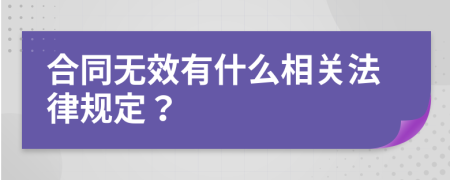 合同无效有什么相关法律规定？